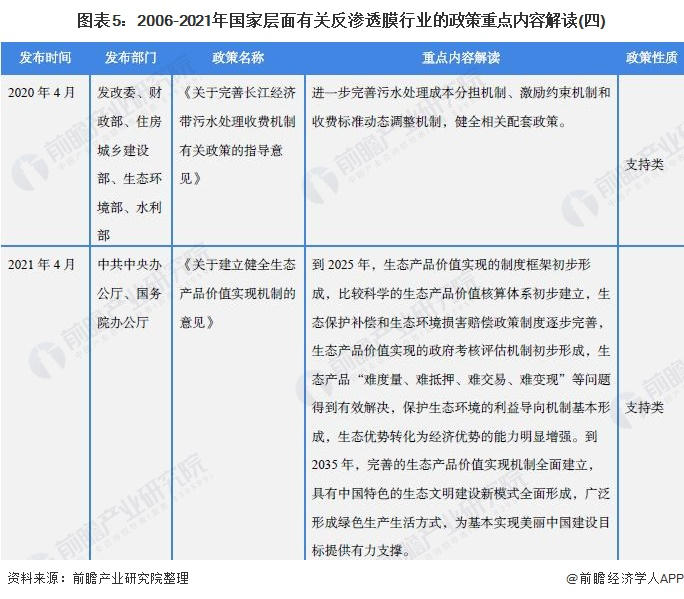 图表5：2006-2021年国家层面有关反渗透膜行业的政策重点内容解读(四)

| 发布时间 | 发布部门 | 政策名称 | 重点内容解读 | 政策性质 |
|---|---|---|---|---|
| 2020年4月 | 发改委、财政部、住房城乡建设部、生态环境部、水利部 | 《关于完善长江经济带污水处理收费机制有关政策的指导意见》 | 进一步完善污水处理成本分担机制、激励约束机制和收费标准动态调整机制，健全相关配套政策。 | 支持类 |
| 2021年4月 | 中共中央办公厅、国务院办公厅 | 《关于建立健全生态产品价值实现机制的意见》 | 到2025年，生态产品价值实现的制度框架初步形成，比较科学的生态产品价值核算体系初步建立，生态保护补偿和生态环境损害赔偿政策制度逐步完善，生态产品价值实现的政府考核评估机制初步形成，生态产品“难度量、难抵押、难交易、难变现”等问题得到有效解决，保护生态环境的利益导向机制基本形成，生态优势转化为经济优势的能力明显增强。到2035年，完善的生态产品价值实现机制全面建立，具有中国特色的生态文明建设新模式全面形成，广泛形成绿色生产生活方式，为基本实现美丽中国建设目标提供有力支撑。 | 支持类 |

资料来源：前瞻产业研究院整理

@前瞻经济学人APP

前瞻产业研究院